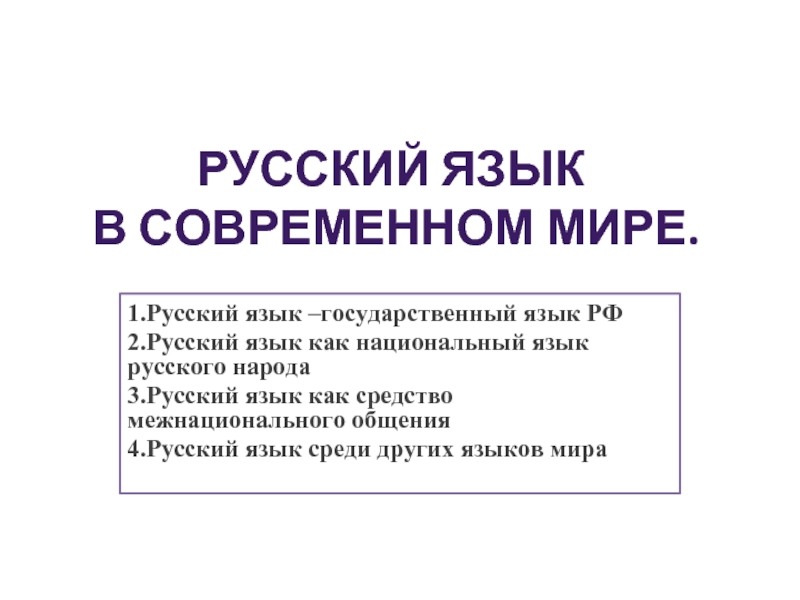 РУССКИЙ ЯЗЫК
В СОВРЕМЕННОМ МИРЕ.

1.Русский язык –государственный язык РФ
2.Русский язык как национальный язык русского народа
3.Русский язык как средство межнационального общения
4.Русский язык среди других языков мира